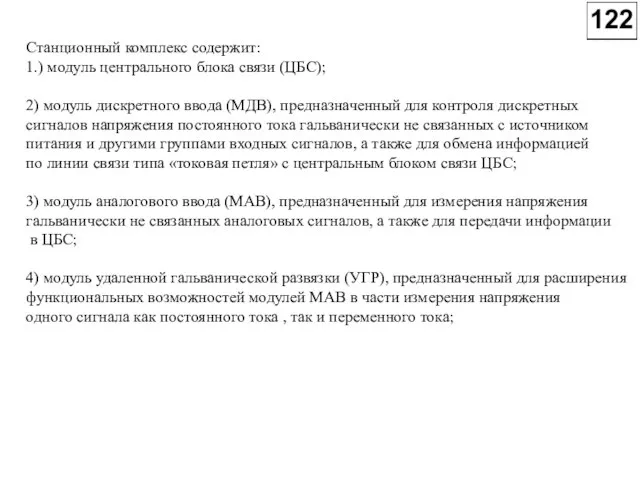 122

Станционный комплекс содержит:
1.) модуль центрального блока связи (ЦБС);

2) модуль дискретного ввода (МДВ), предназначенный для контроля дискретных сигналов напряжения постоянного тока гальванически не связанных с источником питания и другими группами входных сигналов, а также для обмена информацией по линии связи типа «токовая петля» с центральным блоком связи ЦБС;

3) модуль аналогового ввода (МАВ), предназначенный для измерения напряжения гальванически не связанных аналоговых сигналов, а также для передачи информации в ЦБС;

4) модуль удаленной гальванической развязки (УГР), предназначенный для расширения функциональных возможностей модулей МАВ в части измерения напряжения одного сигнала как постоянного тока , так и переменного тока;